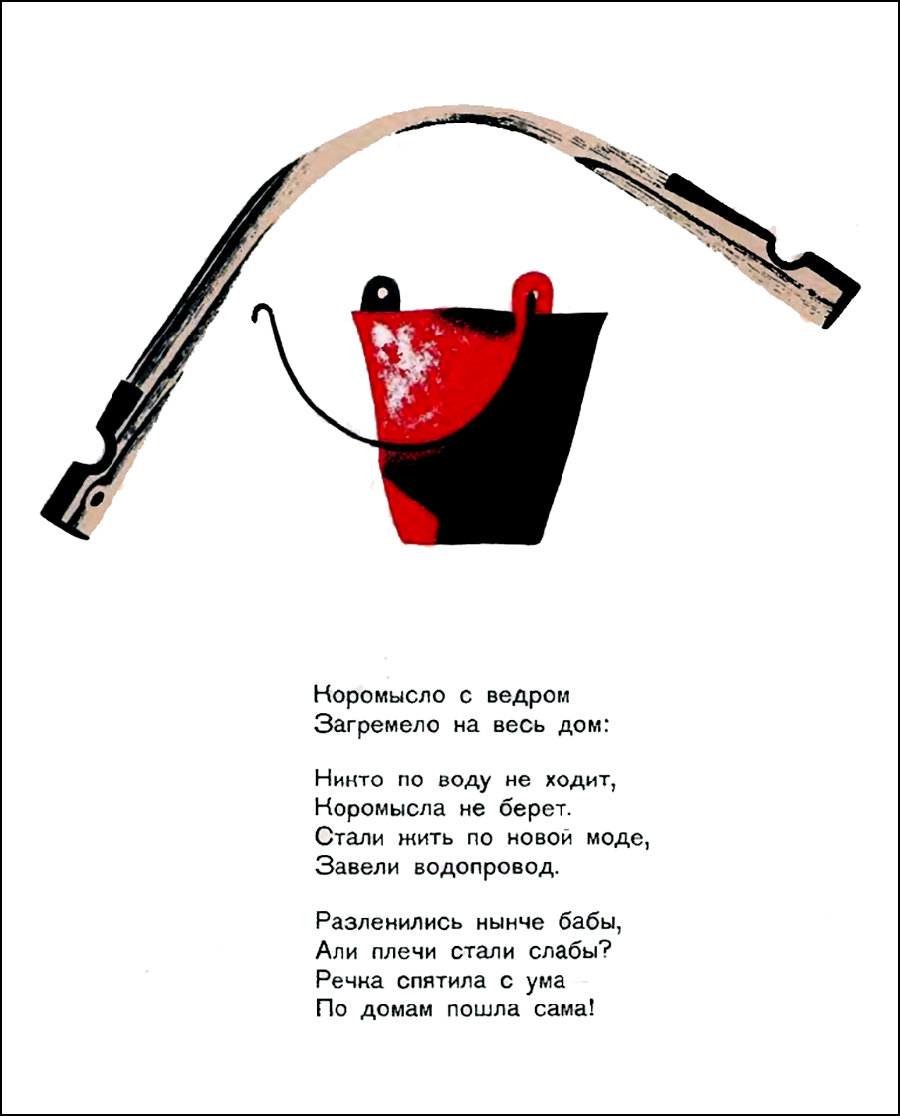 Коромысло с ведром
Загремело на весь дом:

Никто по воду не ходит,
Коромысла не берет.
Стали жить по новой моде,
Завели водопровод.

Разленились нынче бабы,
Али плечи стали слабы?
Речка спятила с ума —
По домам пошла сама!